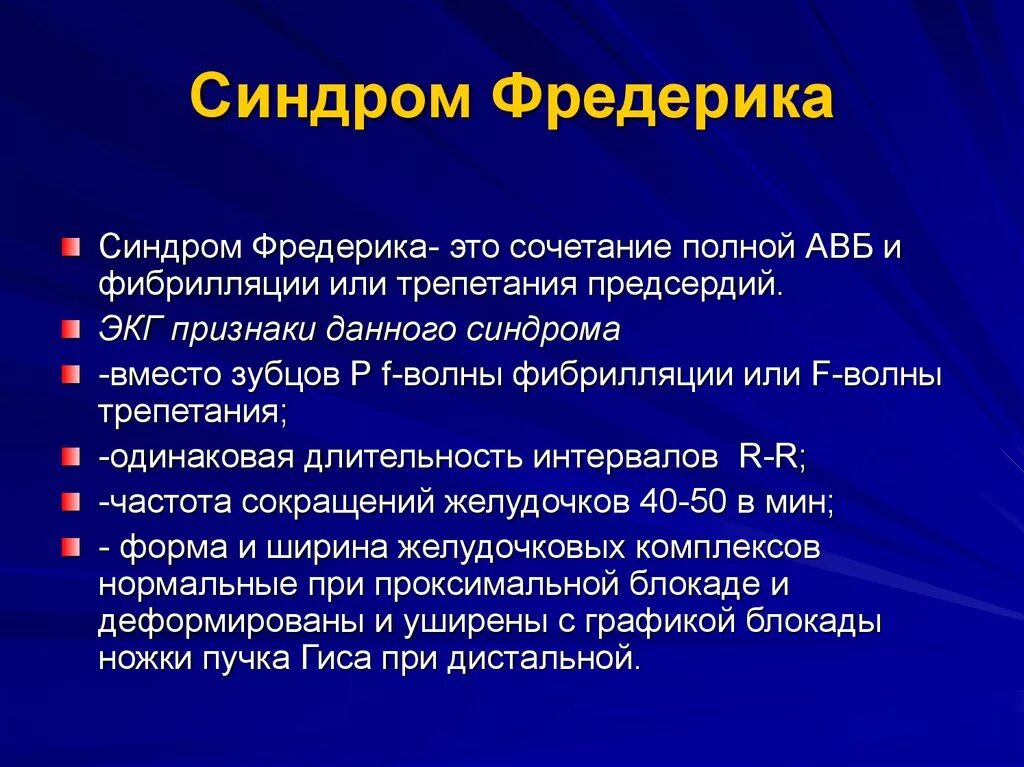 Синдром Фредерика

Синдром Фредерика- это сочетание полной АВБ и фибрилляции или трепетания предсердий.

ЭКГ признаки данного синдрома

-вместо зубцов P f-волны фибрилляции или F-волны трепетания;

-одинаковая длительность интервалов R-R;

-частота сокращений желудочков 40-50 в мин;

- форма и ширина желудочковых комплексов нормальные при проксимальной блокаде и деформированы и уширены с графикой блокады ножки пучка Гиса при дистальной.